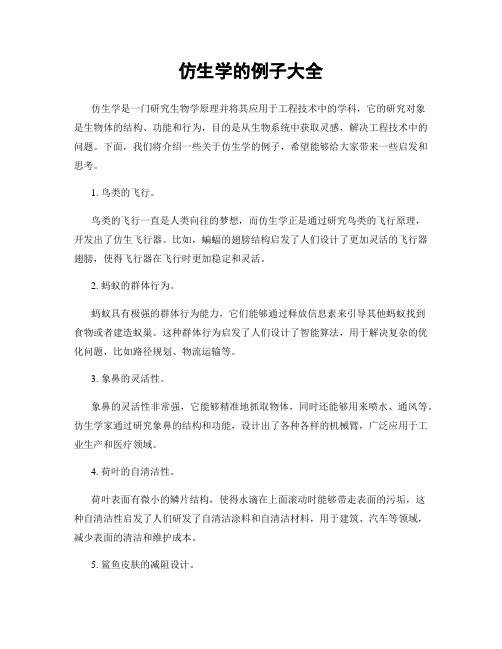 仿生学的例子大全

仿生学是一门研究生物学原理并将其应用于工程技术中的学科，它的研究对象是生物体的结构、功能和行为，目的是从生物系统中获取灵感，解决工程技术中的问题。下面，我们将介绍一些关于仿生学的例子，希望能够给大家带来一些启发和思考。

1. 鸟类的飞行。

鸟类的飞行一直是人类向往的梦想，而仿生学正是通过研究鸟类的飞行原理，开发出了仿生飞行器。比如，蝙蝠的翅膀结构启发了人们设计了更加灵活的飞行器翅膀，使得飞行器在飞行时更加稳定和灵活。

2. 蚂蚁的群体行为。

蚂蚁具有极强的群体行为能力，它们能够通过释放信息素来引导其他蚂蚁找到食物或者建造蚁巢。这种群体行为启发了人们设计了智能算法，用于解决复杂的优化问题，比如路径规划、物流运输等。

3. 象鼻的灵活性。

象鼻的灵活性非常强，它能够精准地抓取物体，同时还能够用来喷水、通风等。仿生学家通过研究象鼻的结构和功能，设计出了各种各样的机械臂，广泛应用于工业生产和医疗领域。

4. 荷叶的自清洁性。

荷叶表面有微小的鳞片结构，使得水滴在上面滚动时能够带走表面的污垢，这种自清洁性启发了人们研发了自清洁涂料和自清洁材料，用于建筑、汽车等领域，减少表面的清洁和维护成本。

5. 鲨鱼皮肤的减阻设计。